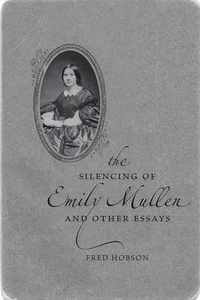 the
SILENCING OF
Emily Mullen
AND OTHER ESSAYS

FRED HOBSON